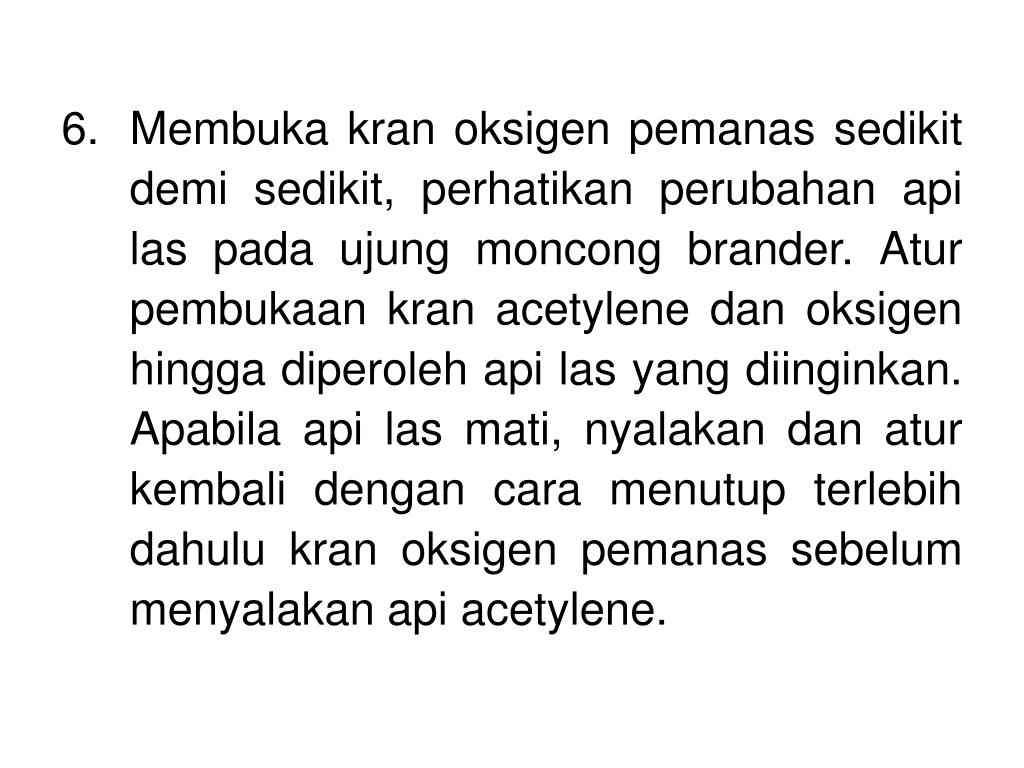 6. Membuka kran oksigen pemanas sedikit demi sedikit, perhatikan perubahan api las pada ujung moncong brander. Atur pembukaan kran acetylene dan oksigen hingga diperoleh api las yang diinginkan. Apabila api las mati, nyalakan dan atur kembali dengan cara menutup terlebih dahulu kran oksigen pemanas sebelum menyalakan api acetylene.